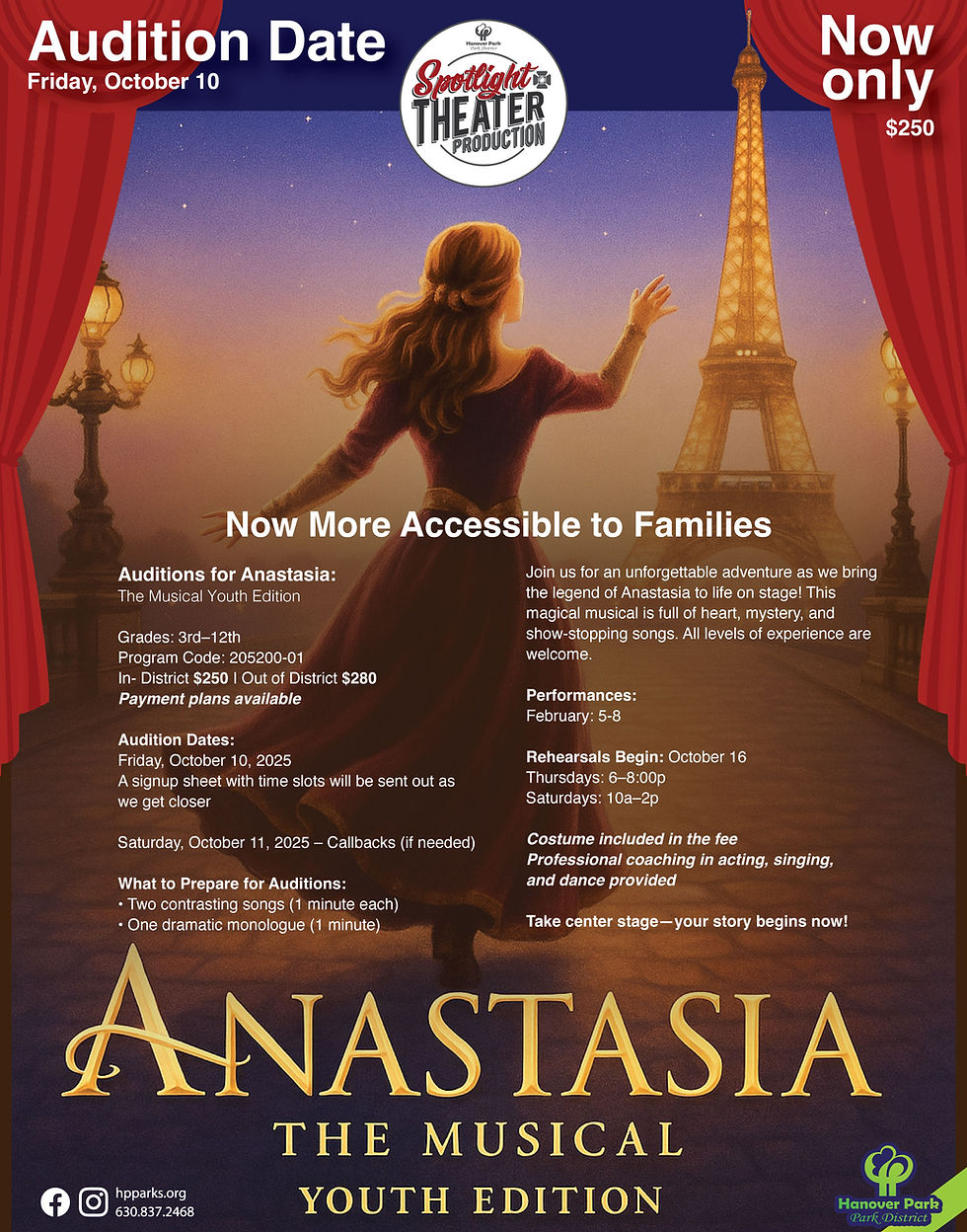 Audition Date
Friday, October 10

Hanover Park Park District
Spotlight
THEATER
PRODUCTION

Now only
$250

Now More Accessible to Families

Auditions for Anastasia:
The Musical Youth Edition

Grades: 3rd–12th
Program Code: 205200-01
In- District $250 | Out of District $280
Payment plans available

Audition Dates:
Friday, October 10, 2025
A signup sheet with time slots will be sent out as we get closer

Saturday, October 11, 2025 – Callbacks (if needed)

What to Prepare for Auditions:
• Two contrasting songs (1 minute each)
• One dramatic monologue (1 minute)

Join us for an unforgettable adventure as we bring the legend of Anastasia to life on stage! This magical musical is full of heart, mystery, and show-stopping songs. All levels of experience are welcome.

Performances:
February: 5-8

Rehearsals Begin: October 16
Thursdays: 6–8:00p
Saturdays: 10a–2p

Costume included in the fee
Professional coaching in acting, singing, and dance provided

Take center stage—your story begins now!

ANASTASIA
THE MUSICAL
YOUTH EDITION

hpparks.org
630.837.2468

Hanover Park
Park District